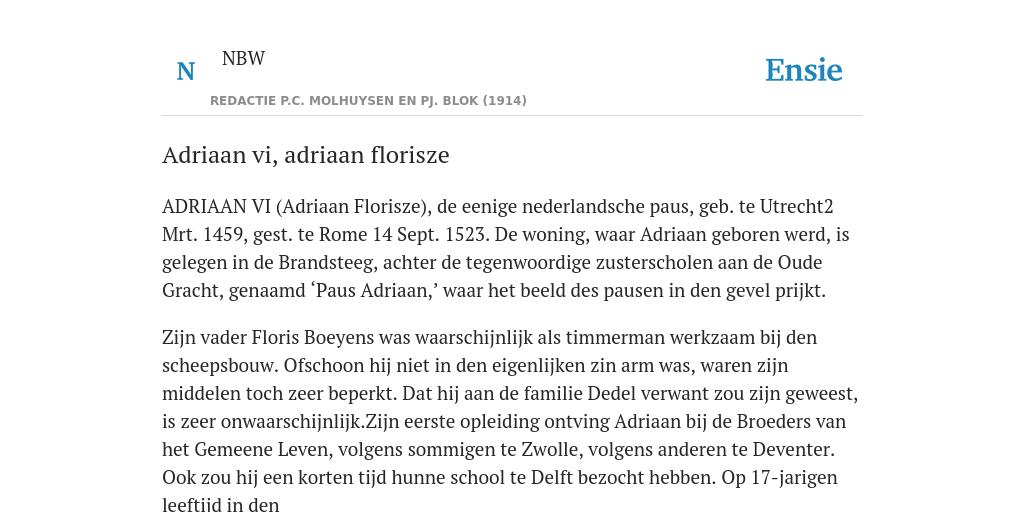 N

NBW

REDACTIE P.C. MOLHUYSEN EN PJ. BLOK (1914)

Ensie

Adriaan vi, adriaan florisze

ADRIAAN VI (Adriaan Florisze), de eenige nederlandsche paus, geb. te Utrecht2 Mrt. 1459, gest. te Rome 14 Sept. 1523. De woning, waar Adriaan geboren werd, is gelegen in de Brandsteeg, achter de tegenwoordige zusterscholen aan de Oude Gracht, genaamd ‘Paus Adriaan,’ waar het beeld des pausen in den gevel prijkt.

Zijn vader Floris Boeyens was waarschijnlijk als timmerman werkzaam bij den scheepsbouw. Ofschoon hij niet in den eigenlijken zin arm was, waren zijn middelen toch zeer beperkt. Dat hij aan de familie Dedel verwant zou zijn geweest, is zeer onwaarschijnlijk.Zijn eerste opleiding ontving Adriaan bij de Broeders van het Gemeene Leven, volgens sommigen te Zwolle, volgens anderen te Deventer. Ook zou hij een korten tijd hunne school te Delft bezocht hebben. Op 17-jarigen leeftijd in den